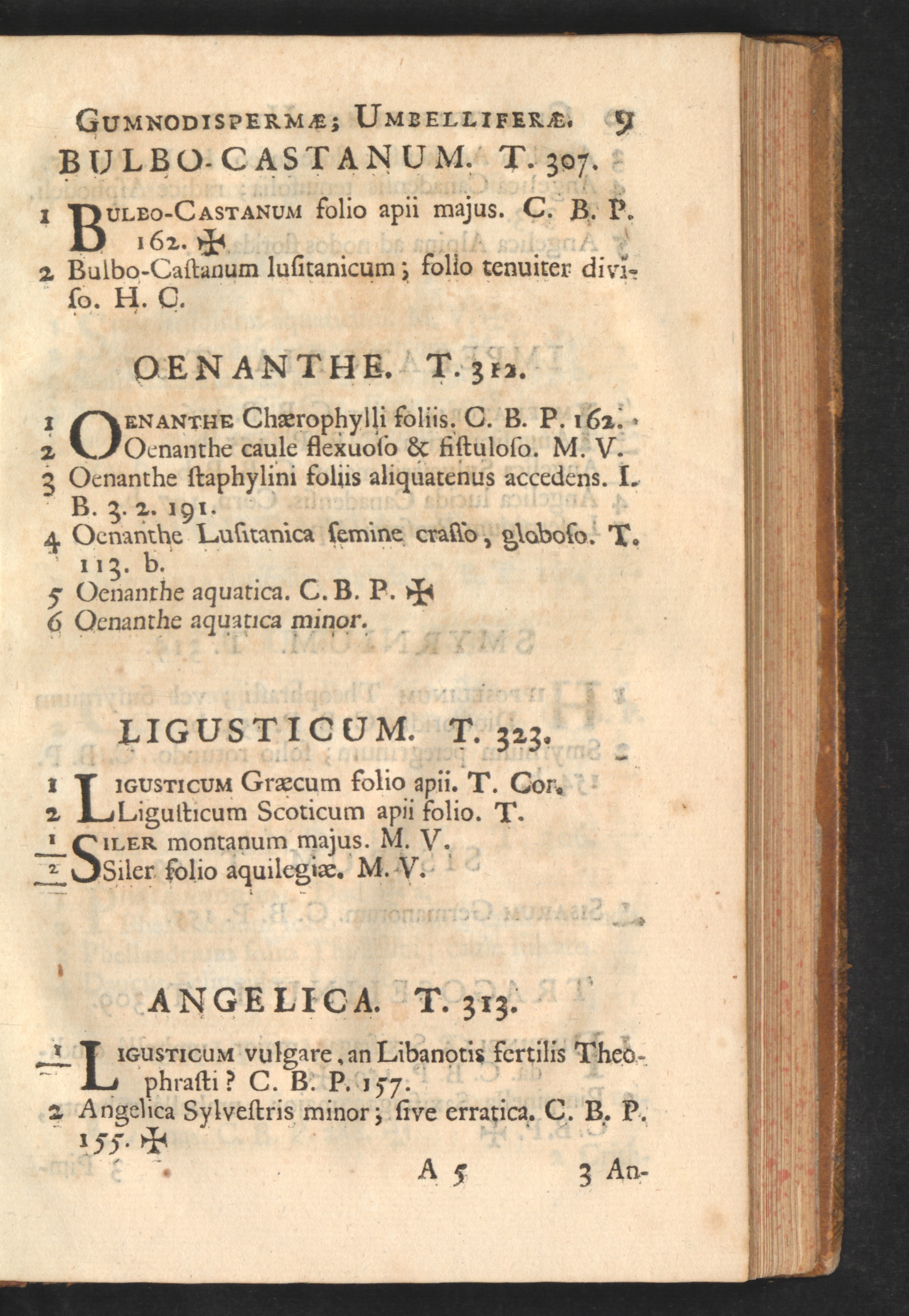 GUMNODISPERMÆ; UMBELLIFERÆ. 9

BULBO-CASTANUM. T. 307.

1 BULBO-CASTANUM folio apii majus. C. B. P. 162. ✠

2 Bulbo-Caſtanum luſitanicum; folio tenuiter diviſo. H. C.

OENANTHE. T. 312.

1 OENANTHE Chærophylli foliis. C. B. P. 162.

2 Oenanthe caule flexuoſo & fiſtuloſo. M. V.

3 Oenanthe ſtaphylini foliis aliquatenus accedens. I. B. 3. 2. 191.

4 Oenanthe Luſitanica ſemine craſſo, globoſo. T. 113. b.

5 Oenanthe aquatica. C. B. P. ✠

6 Oenanthe aquatica minor.

LIGUSTICUM. T. 323.

1 LIGUSTICUM Græcum folio apii. T. Cor.

2 Liguſticum Scoticum apii folio. T.

1 SILER montanum majus. M. V.

2 Siler folio aquilegiæ. M. V.

ANGELICA. T. 313.

1 LIGUSTICUM vulgare, an Libanotis fertilis Theophraſti? C. B. P. 157.

2 Angelica Sylveſtris minor; ſive erratica. C. B. P. 155. ✠

A 5 3 An-